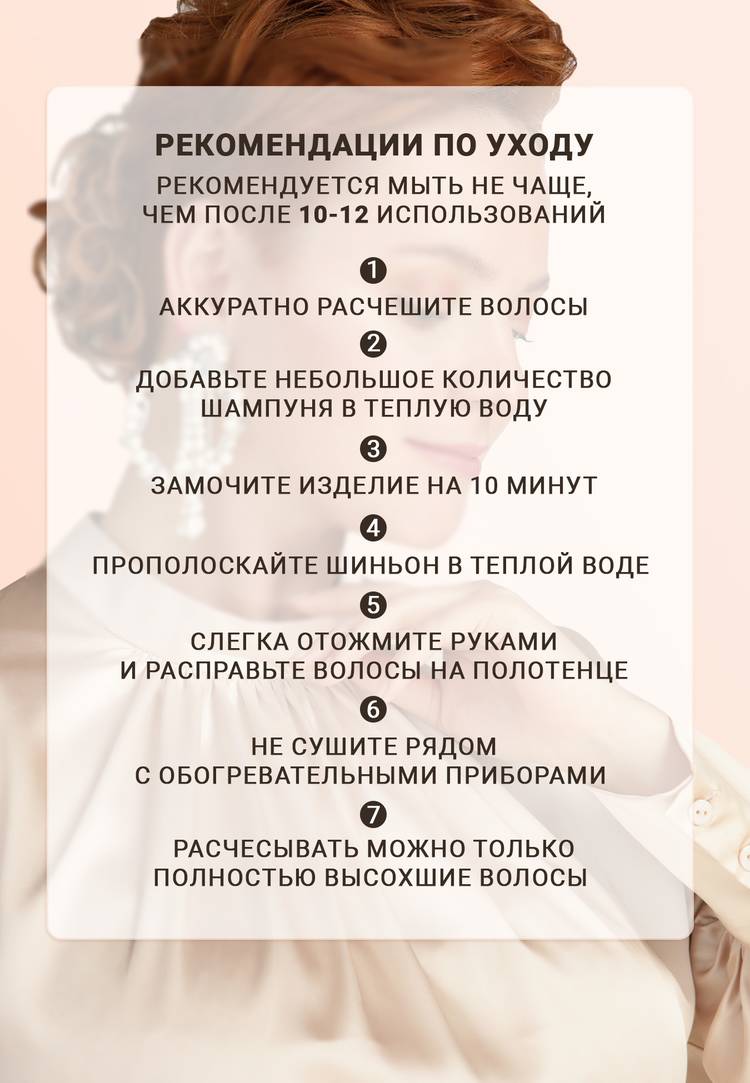 РЕКОМЕНДАЦИИ ПО УХОДУ

РЕКОМЕНДУЕТСЯ МЫТЬ НЕ ЧАЩЕ, ЧЕМ ПОСЛЕ 10-12 ИСПОЛЬЗОВАНИЙ

1
АККУРАТНО РАСЧЕШИТЕ ВОЛОСЫ

2
ДОБАВЬТЕ НЕБОЛЬШОЕ КОЛИЧЕСТВО ШАМПУНЯ В ТЕПЛУЮ ВОДУ

3
ЗАМОЧИТЕ ИЗДЕЛИЕ НА 10 МИНУТ

4
ПРОПОЛОСКАЙТЕ ШИНЬОН В ТЕПЛОЙ ВОДЕ

5
СЛЕГКА ОТОЖМИТЕ РУКАМИ И РАСПРАВЬТЕ ВОЛОСЫ НА ПОЛОТЕНЦЕ

6
НЕ СУШИТЕ РЯДОМ С ОБОГРЕВАТЕЛЬНЫМИ ПРИБОРАМИ

7
РАСЧЕСЫВАТЬ МОЖНО ТОЛЬКО ПОЛНОСТЬЮ ВЫСОХШИЕ ВОЛОСЫ